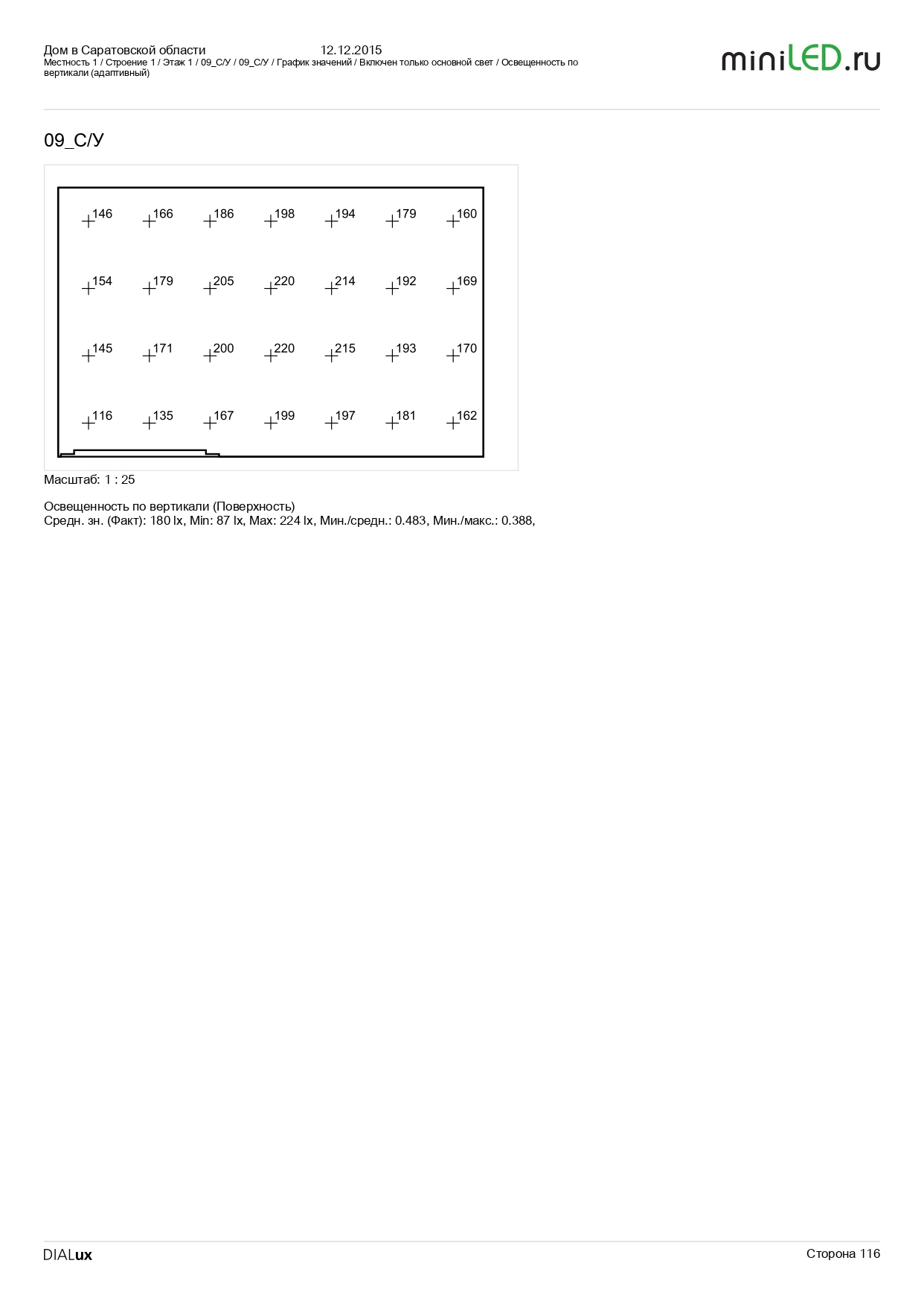 Дом в Саратовской области 12.12.2015
Местность 1 / Строение 1 / Этаж 1 / 09_С/У / 09_С/У / График значений / Включен только основной свет / Освещенность по вертикали (адаптивный)

miniLED.ru

09_С/У

146 166 186 198 194 179 160

154 179 205 220 214 192 169

145 171 200 220 215 193 170

116 135 167 199 197 181 162

Масштаб: 1 : 25

Освещенность по вертикали (Поверхность)
Средн. зн. (Факт): 180 lx, Min: 87 lx, Max: 224 lx, Мин./средн.: 0.483, Мин./макс.: 0.388,

DIALux

Сторона 116